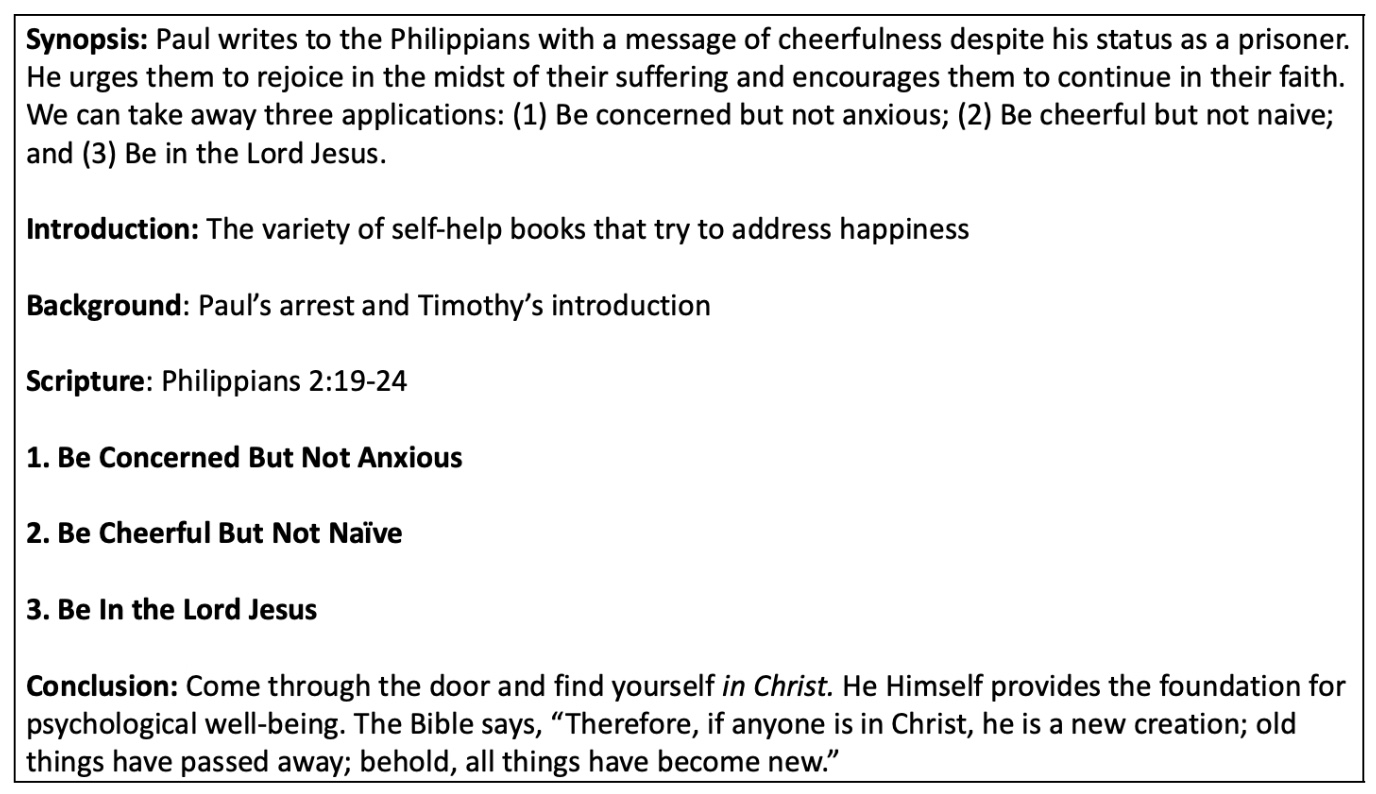 Synopsis: Paul writes to the Philippians with a message of cheerfulness despite his status as a prisoner. He urges them to rejoice in the midst of their suffering and encourages them to continue in their faith. We can take away three applications: (1) Be concerned but not anxious; (2) Be cheerful but not naive; and (3) Be in the Lord Jesus.

Introduction: The variety of self-help books that try to address happiness

Background: Paul's arrest and Timothy's introduction

Scripture: Philippians 2:19-24

1. Be Concerned But Not Anxious

2. Be Cheerful But Not Naïve

3. Be In the Lord Jesus

Conclusion: Come through the door and find yourself in Christ. He Himself provides the foundation for psychological well-being. The Bible says, "Therefore, if anyone is in Christ, he is a new creation; old things have passed away; behold, all things have become new."